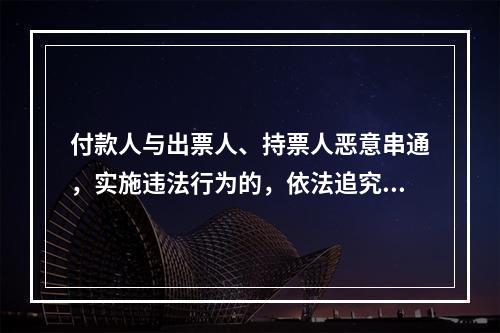 付款人与出票人、持票人恶意串通，实施违法行为的，依法追究...